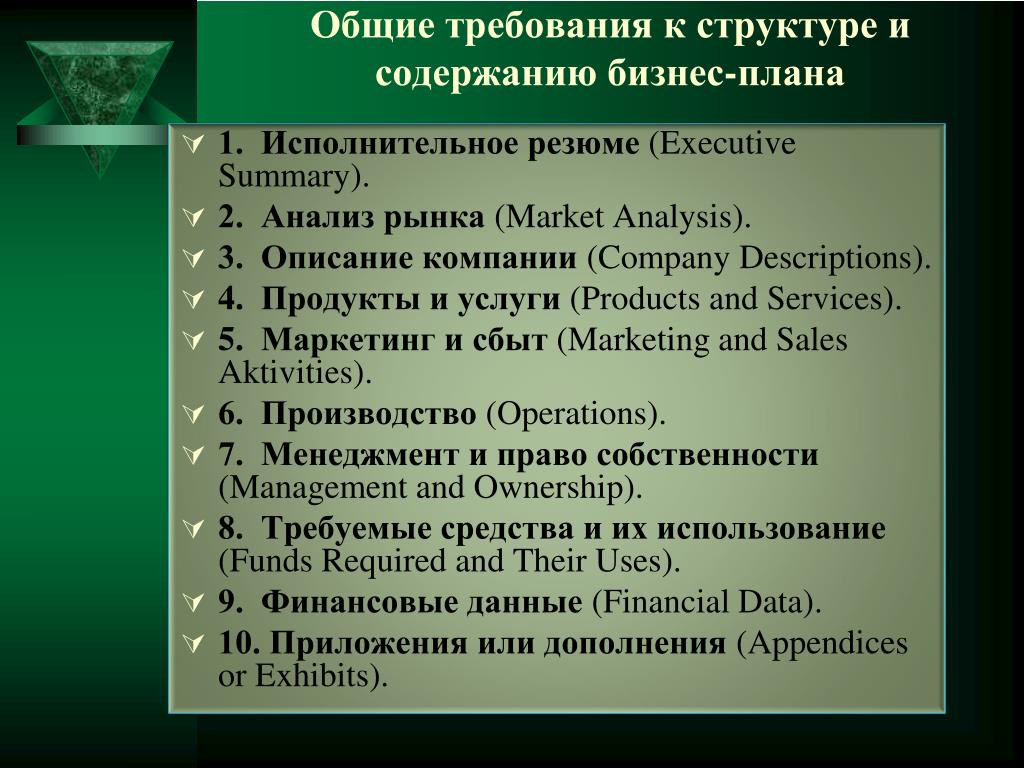 Общие требования к структуре и содержанию бизнес-плана

1. Исполнительное резюме (Executive Summary).
2. Анализ рынка (Market Analysis).
3. Описание компании (Company Descriptions).
4. Продукты и услуги (Products and Services).
5. Маркетинг и сбыт (Marketing and Sales Aktivities).
6. Производство (Operations).
7. Менеджмент и право собственности (Management and Ownership).
8. Требуемые средства и их использование (Funds Required and Their Uses).
9. Финансовые данные (Financial Data).
10. Приложения или дополнения (Appendices or Exhibits).